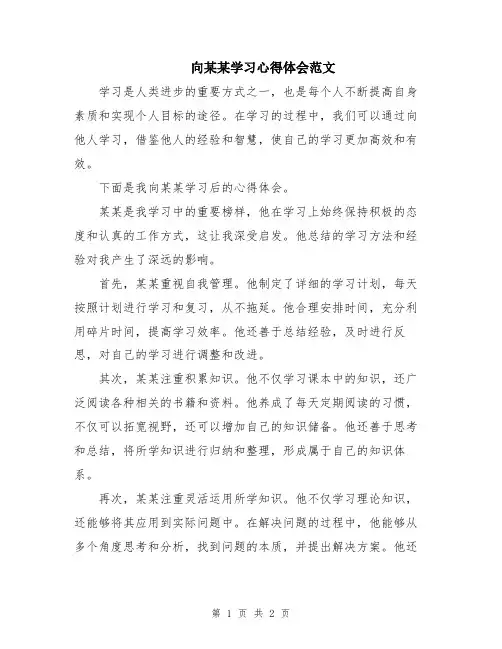 向某某学习心得体会范文

学习是人类进步的重要方式之一，也是每个人不断提高自身素质和实现个人目标的途径。在学习的过程中，我们可以通过向他人学习，借鉴他人的经验和智慧，使自己的学习更加高效和有效。

下面是我向某某学习后的心得体会。

某某是我学习中的重要榜样，他在学习上始终保持积极的态度和认真的工作方式，这让我深受启发。他总结的学习方法和经验对我产生了深远的影响。

首先，某某重视自我管理。他制定了详细的学习计划，每天按照计划进行学习和复习，从不拖延。他合理安排时间，充分利用碎片时间，提高学习效率。他还善于总结经验，及时进行反思，对自己的学习进行调整和改进。

其次，某某注重积累知识。他不仅学习课本中的知识，还广泛阅读各种相关的书籍和资料。他养成了每天定期阅读的习惯，不仅可以拓宽视野，还可以增加自己的知识储备。他还善于思考和总结，将所学知识进行归纳和整理，形成属于自己的知识体系。

再次，某某注重灵活运用所学知识。他不仅学习理论知识，还能够将其应用到实际问题中。在解决问题的过程中，他能够从多个角度思考和分析，找到问题的本质，并提出解决方案。他还

第 1 页 共 2 页